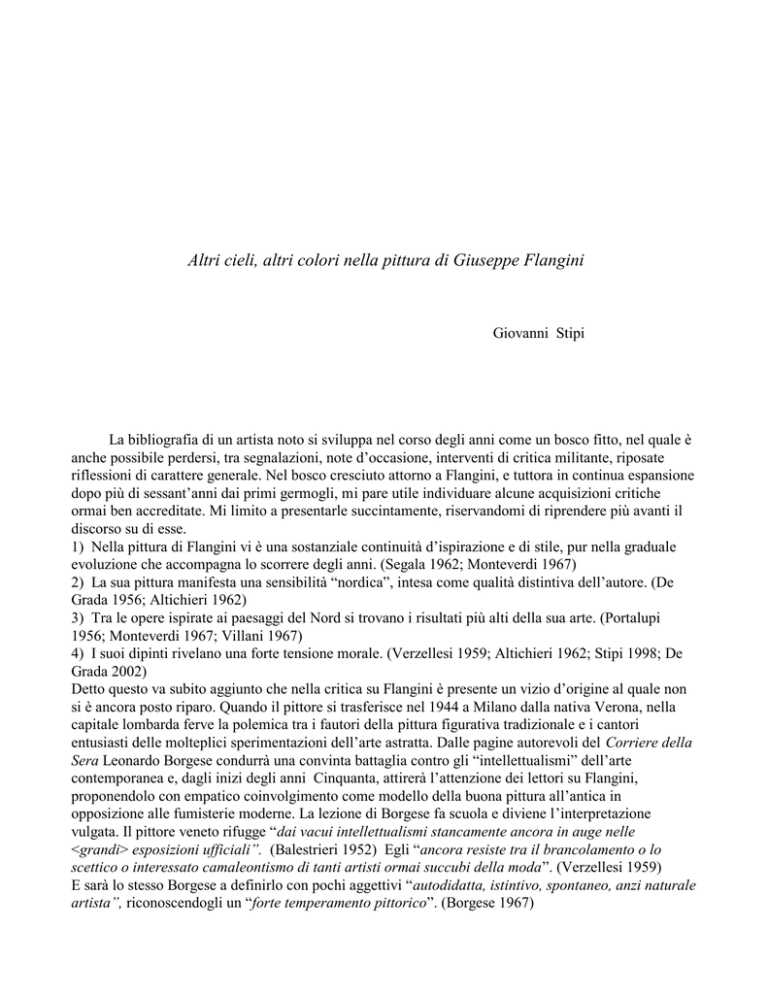 Altri cieli, altri colori nella pittura di Giuseppe Flangini

Giovanni Stipi

La bibliografia di un artista noto si sviluppa nel corso degli anni come un bosco fitto, nel quale è anche possibile perdersi, tra segnalazioni, note d'occasione, interventi di critica militante, riposate riflessioni di carattere generale. Nel bosco cresciuto attorno a Flangini, e tuttora in continua espansione dopo più di sessant'anni dai primi germogli, mi pare utile individuare alcune acquisizioni critiche ormai ben accreditate. Mi limito a presentarle succintamente, riservandomi di riprendere più avanti il discorso su di esse.
1) Nella pittura di Flangini vi è una sostanziale continuità d'ispirazione e di stile, pur nella graduale evoluzione che accompagna lo scorrere degli anni. (Segala 1962; Monteverdi 1967)
2) La sua pittura manifesta una sensibilità "nordica", intesa come qualità distintiva dell'autore. (De Grada 1956; Altichieri 1962)
3) Tra le opere ispirate ai paesaggi del Nord si trovano i risultati più alti della sua arte. (Portalupi 1956; Monteverdi 1967; Villani 1967)
4) I suoi dipinti rivelano una forte tensione morale. (Verzellesi 1959; Altichieri 1962; Stipi 1998; De Grada 2002)
Detto questo va subito aggiunto che nella critica su Flangini è presente un vizio d'origine al quale non si è ancora posto riparo. Quando il pittore si trasferisce nel 1944 a Milano dalla nativa Verona, nella capitale lombarda ferve la polemica tra i fautori della pittura figurativa tradizionale e i cantori entusiasti delle molteplici sperimentazioni dell'arte astratta. Dalle pagine autorevoli del Corriere della Sera Leonardo Borgese condurrà una convinta battaglia contro gli "intellettualismi" dell'arte contemporanea e, dagli inizi degli anni Cinquanta, attirerà l'attenzione dei lettori su Flangini, proponendolo con empatico coinvolgimento come modello della buona pittura all'antica in opposizione alle fumisterie moderne. La lezione di Borgese fa scuola e diviene l'interpretazione vulgata. Il pittore veneto rifugge "dai vacui intellettualismi stancamente ancora in auge nelle <grandi> esposizioni ufficiali". (Balestrieri 1952) Egli "ancora resiste tra il brancolamento o lo scettico o interessato camaleontismo di tanti artisti ormai succubi della moda". (Verzellesi 1959)
E sarà lo stesso Borgese a definirlo con pochi aggettivi "autodidatta, istintivo, spontaneo, anzi naturale artista", riconoscendogli un "forte temperamento pittorico". (Borgese 1967)